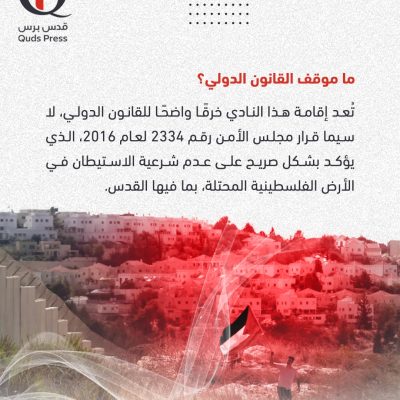 قدس برس
Quds Press

ما موقف القانون الدولي؟

تُعد إقامة هذا النادي خرقًا واضحًا للقانون الدولي، لا سيما قرار مجلس الأمن رقم 2334 لعام 2016، الذي يؤكد بشكل صريح على عدم شرعية الاستيطان في الأرض الفلسطينية المحتلة، بما فيها القدس.